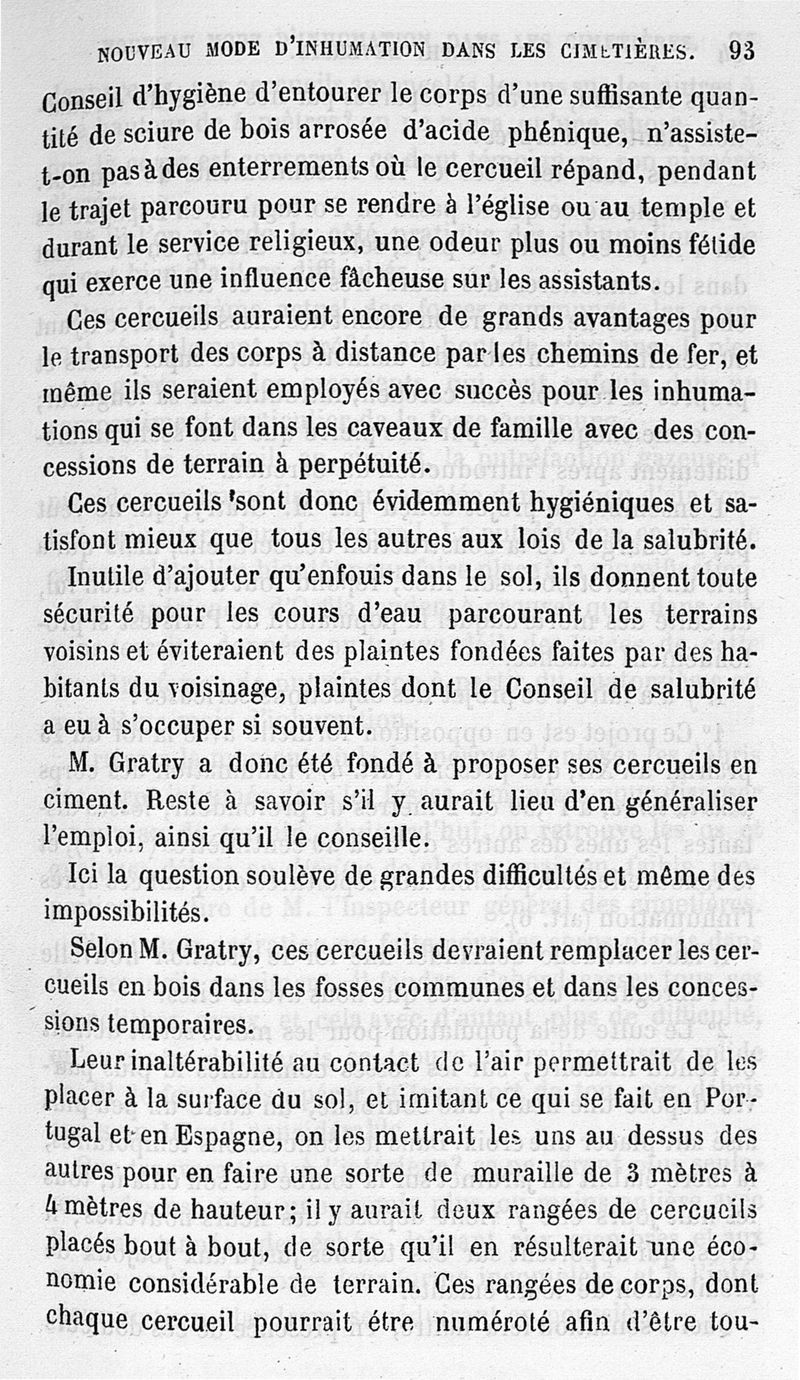 NOUVEAU MODE D'INHUMATION DANS LES CIMETIÈRES. 93

Conseil d'hygiène d'entourer le corps d'une suffisante quantité de sciure de bois arrosée d'acide phénique, n'assiste-t-on pas à des enterrements où le cercueil répand, pendant le trajet parcouru pour se rendre à l'église ou au temple et durant le service religieux, une odeur plus ou moins fétide qui exerce une influence fâcheuse sur les assistants.

Ces cercueils auraient encore de grands avantages pour le transport des corps à distance par les chemins de fer, et même ils seraient employés avec succès pour les inhumations qui se font dans les caveaux de famille avec des concessions de terrain à perpétuité.

Ces cercueils sont donc évidemment hygiéniques et satisfont mieux que tous les autres aux lois de la salubrité.

Inutile d'ajouter qu'enfouis dans le sol, ils donnent toute sécurité pour les cours d'eau parcourant les terrains voisins et éviteraient des plaintes fondées faites par des habitants du voisinage, plaintes dont le Conseil de salubrité a eu à s'occuper si souvent.

M. Gratry a donc été fondé à proposer ses cercueils en ciment. Reste à savoir s'il y aurait lieu d'en généraliser l'emploi, ainsi qu'il le conseille.

Ici la question soulève de grandes difficultés et même des impossibilités.

Selon M. Gratry, ces cercueils devraient remplacer les cercueils en bois dans les fosses communes et dans les concessions temporaires.

Leur inaltérabilité au contact de l'air permettrait de les placer à la surface du sol, et imitant ce qui se fait en Portugal et en Espagne, on les mettrait les uns au dessus des autres pour en faire une sorte de muraille de 3 mètres à 4 mètres de hauteur; il y aurait deux rangées de cercueils placés bout à bout, de sorte qu'il en résulterait une économie considérable de terrain. Ces rangées de corps, dont chaque cercueil pourrait être numéroté afin d'être tou-